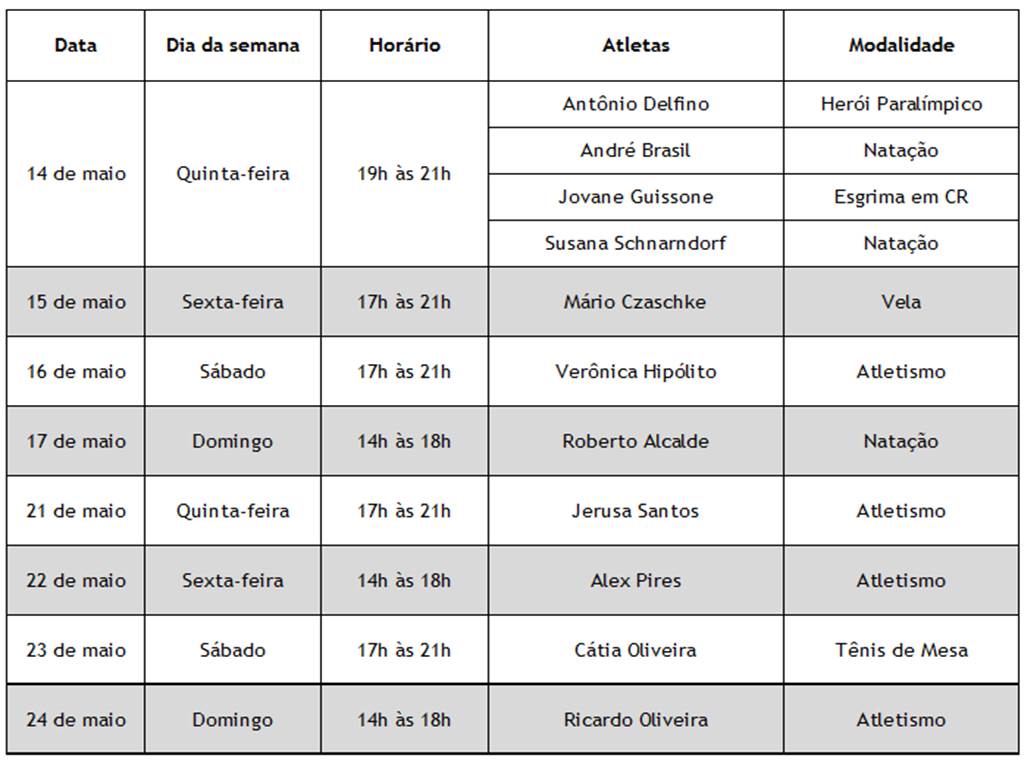 | Data | Dia da semana | Horário | Atletas | Modalidade |
|---|---|---|---|---|
| 14 de maio | Quinta-feira | 19h às 21h | Antônio Delfino | Herói Paralímpico |
| | | | André Brasil | Natação |
| | | | Jovane Guissone | Esgrima em CR |
| | | | Susana Schnarndorf | Natação |
| 15 de maio | Sexta-feira | 17h às 21h | Mário Czaschke | Vela |
| 16 de maio | Sábado | 17h às 21h | Verônica Hipólito | Atletismo |
| 17 de maio | Domingo | 14h às 18h | Roberto Alcalde | Natação |
| 21 de maio | Quinta-feira | 17h às 21h | Jerusa Santos | Atletismo |
| 22 de maio | Sexta-feira | 14h às 18h | Alex Pires | Atletismo |
| 23 de maio | Sábado | 17h às 21h | Cátia Oliveira | Tênis de Mesa |
| 24 de maio | Domingo | 14h às 18h | Ricardo Oliveira | Atletismo |